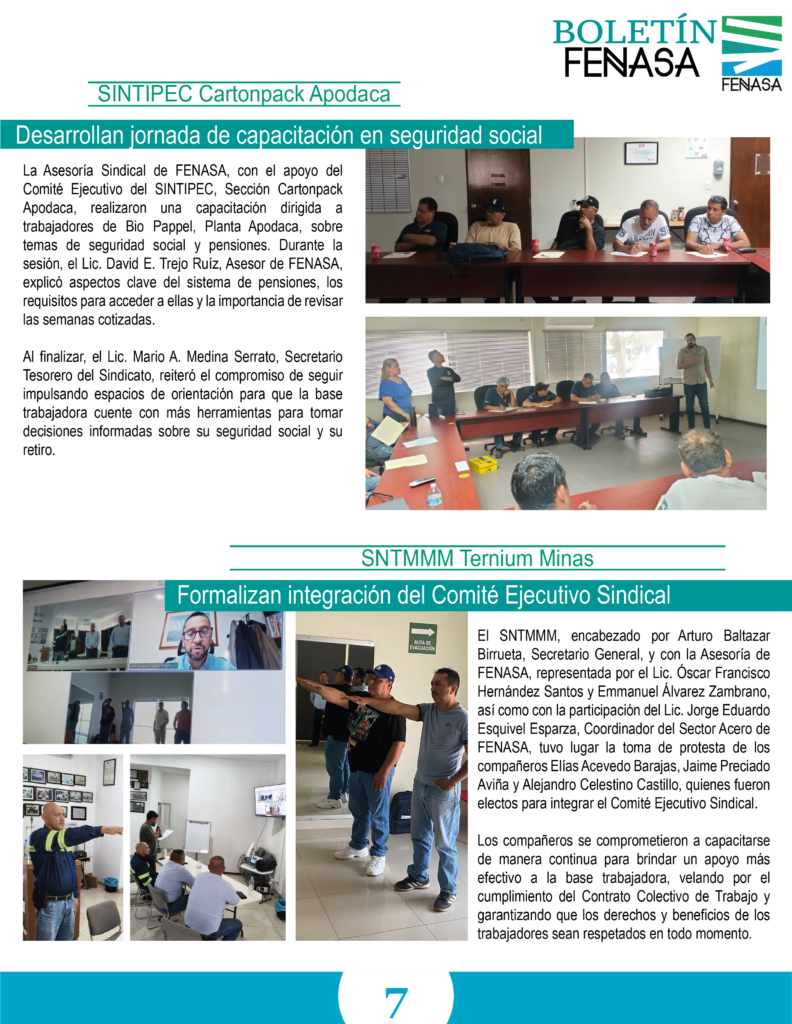 BOLETÍN FENASA

FENASA

SINTIPEC Cartonpack Apodaca

Desarrollan jornada de capacitación en seguridad social

La Asesoría Sindical de FENASA, con el apoyo del Comité Ejecutivo del SINTIPEC, Sección Cartonpack Apodaca, realizaron una capacitación dirigida a trabajadores de Bio Pappel, Planta Apodaca, sobre temas de seguridad social y pensiones. Durante la sesión, el Lic. David E. Trejo Ruíz, Asesor de FENASA, explicó aspectos clave del sistema de pensiones, los requisitos para acceder a ellas y la importancia de revisar las semanas cotizadas.

Al finalizar, el Lic. Mario A. Medina Serrato, Secretario Tesorero del Sindicato, reiteró el compromiso de seguir impulsando espacios de orientación para que la base trabajadora cuente con más herramientas para tomar decisiones informadas sobre su seguridad social y su retiro.

SNTMMM Ternium Minas

Formalizan integración del Comité Ejecutivo Sindical

RUTA DE EVACUACIÓN

El SNTMMM, encabezado por Arturo Baltazar Birrueta, Secretario General, y con la Asesoría de FENASA, representada por el Lic. Óscar Francisco Hernández Santos y Emmanuel Álvarez Zambrano, así como con la participación del Lic. Jorge Eduardo Esquivel Esparza, Coordinador del Sector Acero de FENASA, tuvo lugar la toma de protesta de los compañeros Elías Acevedo Barajas, Jaime Preciado Aviña y Alejandro Celestino Castillo, quienes fueron electos para integrar el Comité Ejecutivo Sindical.

Los compañeros se comprometieron a capacitarse de manera continua para brindar un apoyo más efectivo a la base trabajadora, velando por el cumplimiento del Contrato Colectivo de Trabajo y garantizando que los derechos y beneficios de los trabajadores sean respetados en todo momento.

7